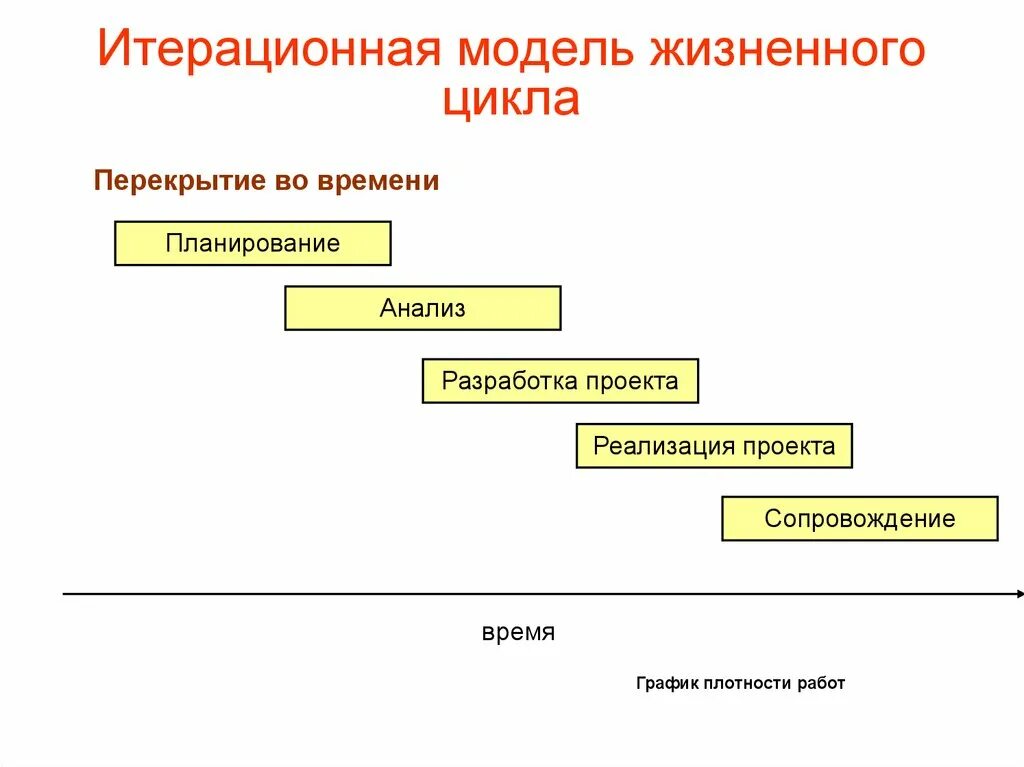 Итерационная модель жизненного цикла

Перекрытие во времени

Планирование

Анализ

Разработка проекта

Реализация проекта

Сопровождение

время

График плотности работ